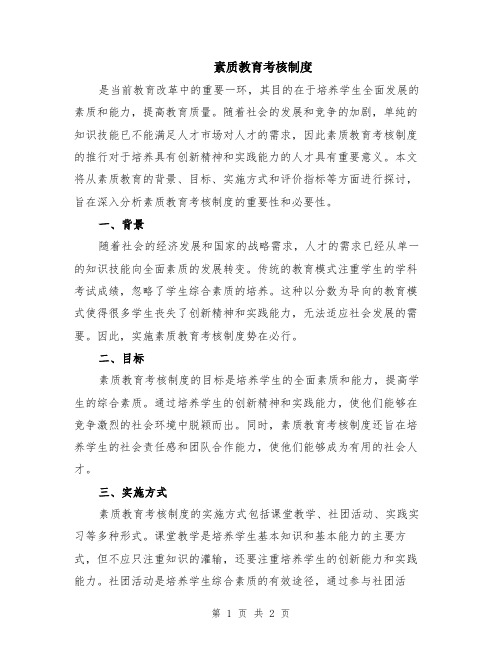 素质教育考核制度

是当前教育改革中的重要一环，其目的在于培养学生全面发展的素质和能力，提高教育质量。随着社会的发展和竞争的加剧，单纯的知识技能已不能满足人才市场对人才的需求，因此素质教育考核制度的推行对于培养具有创新精神和实践能力的人才具有重要意义。本文将从素质教育的背景、目标、实施方式和评价指标等方面进行探讨，旨在深入分析素质教育考核制度的重要性和必要性。

一、背景

随着社会的经济发展和国家的战略需求，人才的需求已经从单一的知识技能向全面素质的发展转变。传统的教育模式注重学生的学科考试成绩，忽略了学生综合素质的培养。这种以分数为导向的教育模式使得很多学生丧失了创新精神和实践能力，无法适应社会发展的需要。因此，实施素质教育考核制度势在必行。

二、目标

素质教育考核制度的目标是培养学生的全面素质和能力，提高学生的综合素质。通过培养学生的创新精神和实践能力，使他们能够在竞争激烈的社会环境中脱颖而出。同时，素质教育考核制度还旨在培养学生的社会责任感和团队合作能力，使他们能够成为有用的社会人才。

三、实施方式

素质教育考核制度的实施方式包括课堂教学、社团活动、实践实习等多种形式。课堂教学是培养学生基本知识和基本能力的主要方式，但不应只注重知识的灌输，还要注重培养学生的创新能力和实践能力。社团活动是培养学生综合素质的有效途径，通过参与社团活

第 1 页 共 2 页